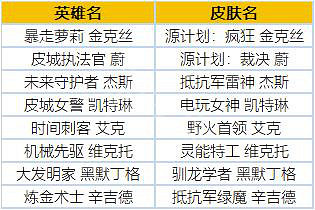 | 英雄名 | 皮肤名 |
|---|---|
| 暴走萝莉 金克丝 | 源计划：疯狂 金克丝 |
| 皮城执法官 蔚 | 源计划：裁决 蔚 |
| 未来守护者 杰斯 | 抵抗军雷神 杰斯 |
| 皮城女警 凯特琳 | 电玩女神 凯特琳 |
| 时间刺客 艾克 | 野火首领 艾克 |
| 机械先驱 维克托 | 灵能特工 维克托 |
| 大发明家 黑默丁格 | 驯龙学者 黑默丁格 |
| 炼金术士 辛吉德 | 抵抗军绿魔 辛吉德 |